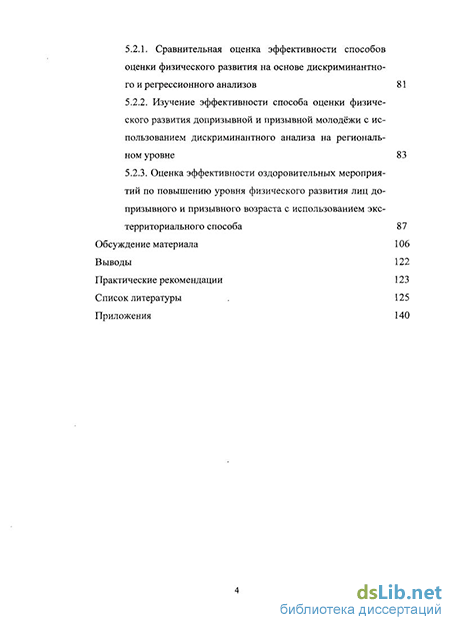 5.2.1. Сравнительная оценка эффективности способов оценки физического развития на основе дискриминантного и регрессионного анализов 81

5.2.2. Изучение эффективности способа оценки физического развития допризывной и призывной молодёжи с использованием дискриминантного анализа на региональном уровне 83

5.2.3. Оценка эффективности оздоровительных мероприятий по повышению уровня физического развития лиц допризывного и призывного возраста с использованием экстерриториального способа 87

Обсуждение материала 106

Выводы 122

Практические рекомендации 123

Список литературы 125

Приложения 140

4

dsLib.net
библиотека диссертаций